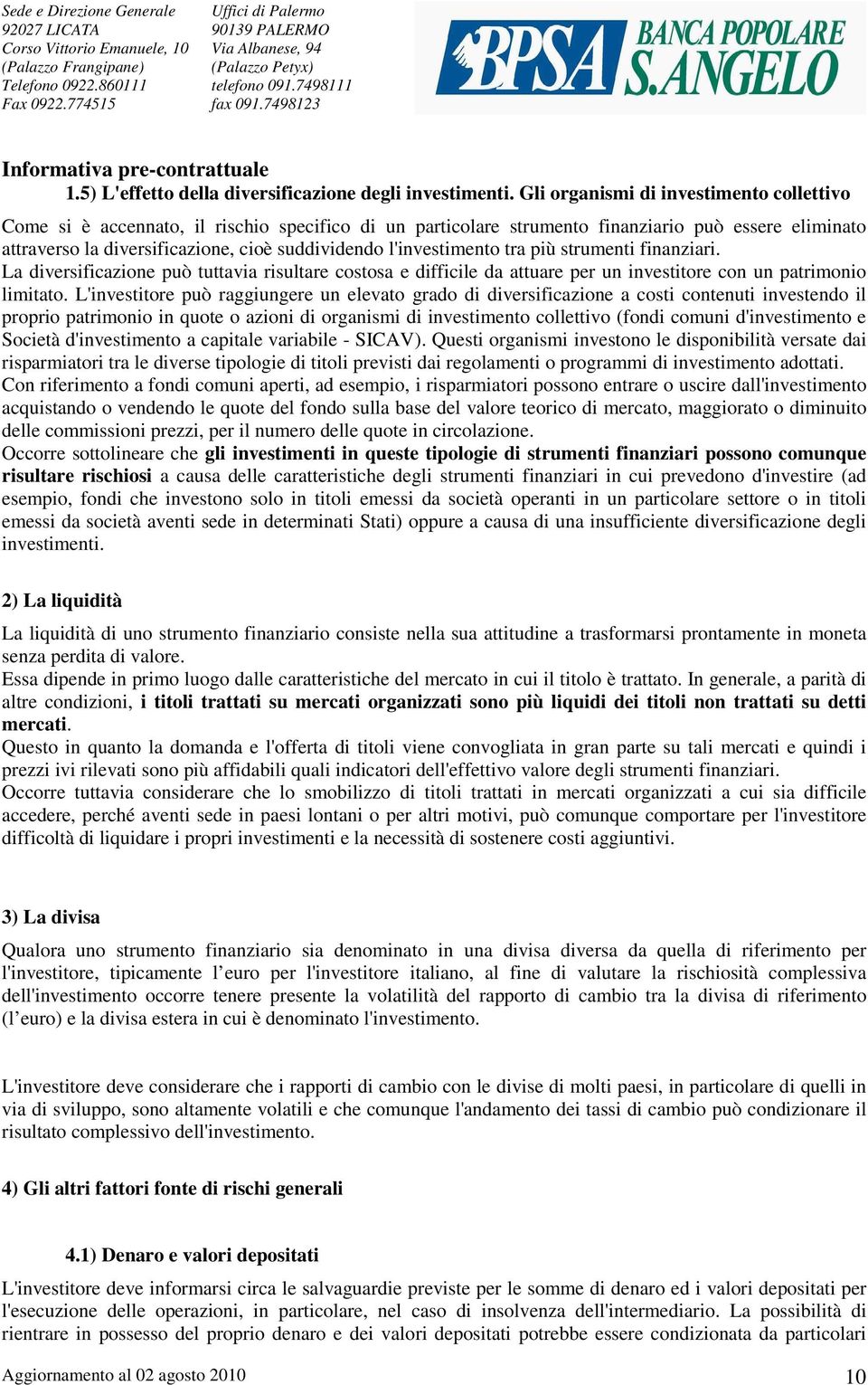 Sede e Direzione Generale
92027 LICATA
Corso Vittorio Emanuele, 10
(Palazzo Frangipane)
Telefono 0922.860111
Fax 0922.774515

Uffici di Palermo
90139 PALERMO
Via Albanese, 94
(Palazzo Petyx)
telefono 091.7498111
fax 091.7498123

BPSA BANCA POPOLARE S.ANGELO

Informativa pre-contrattuale

1.5) L'effetto della diversificazione degli investimenti. Gli organismi di investimento collettivo

Come si è accennato, il rischio specifico di un particolare strumento finanziario può essere eliminato attraverso la diversificazione, cioè suddividendo l'investimento tra più strumenti finanziari.
La diversificazione può tuttavia risultare costosa e difficile da attuare per un investitore con un patrimonio limitato. L'investitore può raggiungere un elevato grado di diversificazione a costi contenuti investendo il proprio patrimonio in quote o azioni di organismi di investimento collettivo (fondi comuni d'investimento e Società d'investimento a capitale variabile - SICAV). Questi organismi investono le disponibilità versate dai risparmiatori tra le diverse tipologie di titoli previsti dai regolamenti o programmi di investimento adottati.
Con riferimento a fondi comuni aperti, ad esempio, i risparmiatori possono entrare o uscire dall'investimento acquistando o vendendo le quote del fondo sulla base del valore teorico di mercato, maggiorato o diminuito delle commissioni prezzi, per il numero delle quote in circolazione.
Occorre sottolineare che gli investimenti in queste tipologie di strumenti finanziari possono comunque risultare rischiosi a causa delle caratteristiche degli strumenti finanziari in cui prevedono d'investire (ad esempio, fondi che investono solo in titoli emessi da società operanti in un particolare settore o in titoli emessi da società aventi sede in determinati Stati) oppure a causa di una insufficiente diversificazione degli investimenti.

2) La liquidità

La liquidità di uno strumento finanziario consiste nella sua attitudine a trasformarsi prontamente in moneta senza perdita di valore.
Essa dipende in primo luogo dalle caratteristiche del mercato in cui il titolo è trattato. In generale, a parità di altre condizioni, i titoli trattati su mercati organizzati sono più liquidi dei titoli non trattati su detti mercati.
Questo in quanto la domanda e l'offerta di titoli viene convogliata in gran parte su tali mercati e quindi i prezzi ivi rilevati sono più affidabili quali indicatori dell'effettivo valore degli strumenti finanziari.
Occorre tuttavia considerare che lo smobilizzo di titoli trattati in mercati organizzati a cui sia difficile accedere, perché aventi sede in paesi lontani o per altri motivi, può comunque comportare per l'investitore difficoltà di liquidare i propri investimenti e la necessità di sostenere costi aggiuntivi.

3) La divisa

Qualora uno strumento finanziario sia denominato in una divisa diversa da quella di riferimento per l'investitore, tipicamente l’euro per l'investitore italiano, al fine di valutare la rischiosità complessiva dell'investimento occorre tenere presente la volatilità del rapporto di cambio tra la divisa di riferimento (l’euro) e la divisa estera in cui è denominato l'investimento.

L'investitore deve considerare che i rapporti di cambio con le divise di molti paesi, in particolare di quelli in via di sviluppo, sono altamente volatili e che comunque l'andamento dei tassi di cambio può condizionare il risultato complessivo dell'investimento.

4) Gli altri fattori fonte di rischi generali

4.1) Denaro e valori depositati

L'investitore deve informarsi circa le salvaguardie previste per le somme di denaro ed i valori depositati per l'esecuzione delle operazioni, in particolare, nel caso di insolvenza dell'intermediario. La possibilità di rientrare in possesso del proprio denaro e dei valori depositati potrebbe essere condizionata da particolari

Aggiornamento al 02 agosto 2010
10